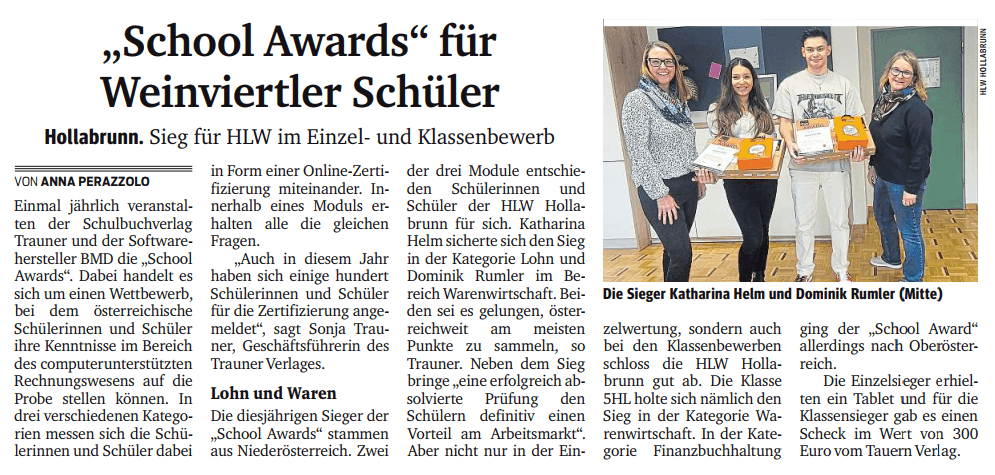 „School Awards“ für Weinviertler Schüler

Hollabrunn. Sieg für HLW im Einzel- und Klassenbewerb

VON ANNA PERAZZOLO

Einmal jährlich veranstalten der Schulbuchverlag Trauner und der Softwarehersteller BMD die „School Awards“. Dabei handelt es sich um einen Wettbewerb, bei dem österreichische Schülerinnen und Schüler ihre Kenntnisse im Bereich des computerunterstützten Rechnungswesens auf die Probe stellen können. In drei verschiedenen Kategorien messen sich die Schülerinnen und Schüler dabei in Form einer Online-Zertifizierung miteinander. Innerhalb eines Moduls erhalten alle die gleichen Fragen.

„Auch in diesem Jahr haben sich einige hundert Schülerinnen und Schüler für die Zertifizierung angemeldet“, sagt Sonja Trauner, Geschäftsführerin des Trauner Verlages.

Lohn und Waren

Die diesjährigen Sieger der „School Awards“ stammen aus Niederösterreich. Zwei der drei Module entschieden Schülerinnen und Schüler der HLW Hollabrunn für sich. Katharina Helm sicherte sich den Sieg in der Kategorie Lohn und Dominik Rumler im Bereich Warenwirtschaft. Beiden sei es gelungen, österreichweit am meisten Punkte zu sammeln, so Trauner. Neben dem Sieg bringe „eine erfolgreich absolvierte Prüfung den Schülern definitiv einen Vorteil am Arbeitsmarkt“. Aber nicht nur in der Einzelwertung, sondern auch bei den Klassenbewerben schloss die HLW Hollabrunn gut ab. Die Klasse 5HL holte sich nämlich den Sieg in der Kategorie Warenwirtschaft. In der Kategorie Finanzbuchhaltung ging der „School Award“ allerdings nach Oberösterreich.

Die Einzelsieger erhielten ein Tablet und für die Klassensieger gab es einen Scheck im Wert von 300 Euro vom Tauern Verlag.

HLW HOLLABRUNN

Die Sieger Katharina Helm und Dominik Rumler (Mitte)